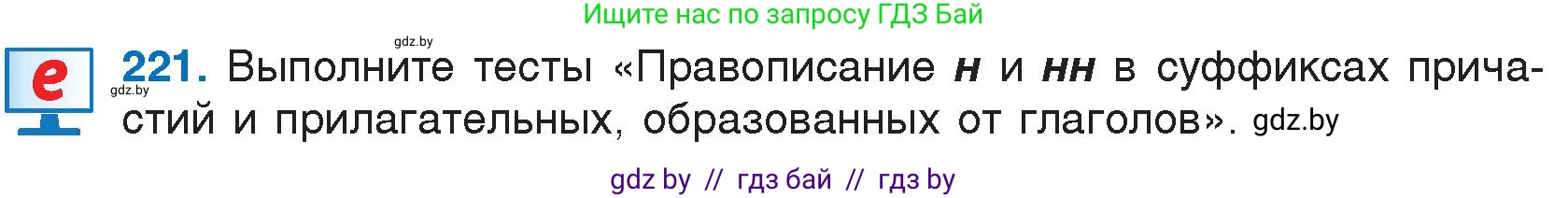 Ищите нас по запросу ГДЗ Бай

gdz.by

e

gdz.by

221. Выполните тесты «Правописание н и нн в суффиксах причастий и прилагательных, образованных от глаголов». gdz.by

gdz by // гдз бай // гдз by